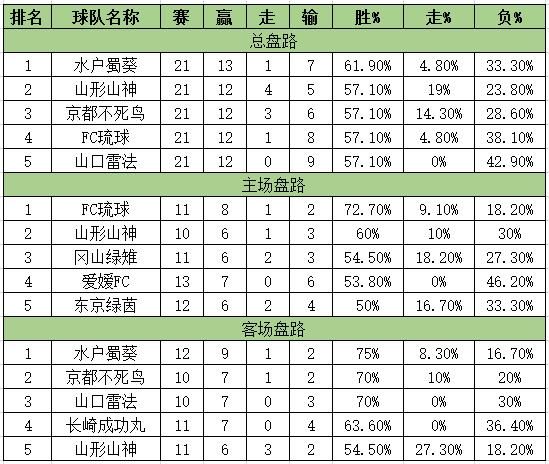 | 排名 | 球队名称 | 赛 | 赢 | 走 | 输 | 胜% | 走% | 负% |
|---|---|---|---|---|---|---|---|---|
| 总盘路 | | | | | | | | |
| 1 | 水户蜀葵 | 21 | 13 | 1 | 7 | 61.90% | 4.80% | 33.30% |
| 2 | 山形山神 | 21 | 12 | 4 | 5 | 57.10% | 19% | 23.80% |
| 3 | 京都不死鸟 | 21 | 12 | 3 | 6 | 57.10% | 14.30% | 28.60% |
| 4 | FC琉球 | 21 | 12 | 1 | 8 | 57.10% | 4.80% | 38.10% |
| 5 | 山口雷法 | 21 | 12 | 0 | 9 | 57.10% | 0% | 42.90% |
| 主场盘路 | | | | | | | | |
| 1 | FC琉球 | 11 | 8 | 1 | 2 | 72.70% | 9.10% | 18.20% |
| 2 | 山形山神 | 10 | 6 | 1 | 3 | 60% | 10% | 30% |
| 3 | 冈山绿雉 | 11 | 6 | 2 | 3 | 54.50% | 18.20% | 27.30% |
| 4 | 爱媛FC | 13 | 7 | 0 | 6 | 53.80% | 0% | 46.20% |
| 5 | 东京绿茵 | 12 | 6 | 2 | 4 | 50% | 16.70% | 33.30% |
| 客场盘路 | | | | | | | | |
| 1 | 水户蜀葵 | 12 | 9 | 1 | 2 | 75% | 8.30% | 16.70% |
| 2 | 京都不死鸟 | 10 | 7 | 1 | 2 | 70% | 10% | 20% |
| 3 | 山口雷法 | 10 | 7 | 0 | 3 | 70% | 0% | 30% |
| 4 | 长崎成功丸 | 11 | 7 | 0 | 4 | 63.60% | 0% | 36.40% |
| 5 | 山形山神 | 11 | 6 | 3 | 2 | 54.50% | 27.30% | 18.20% |